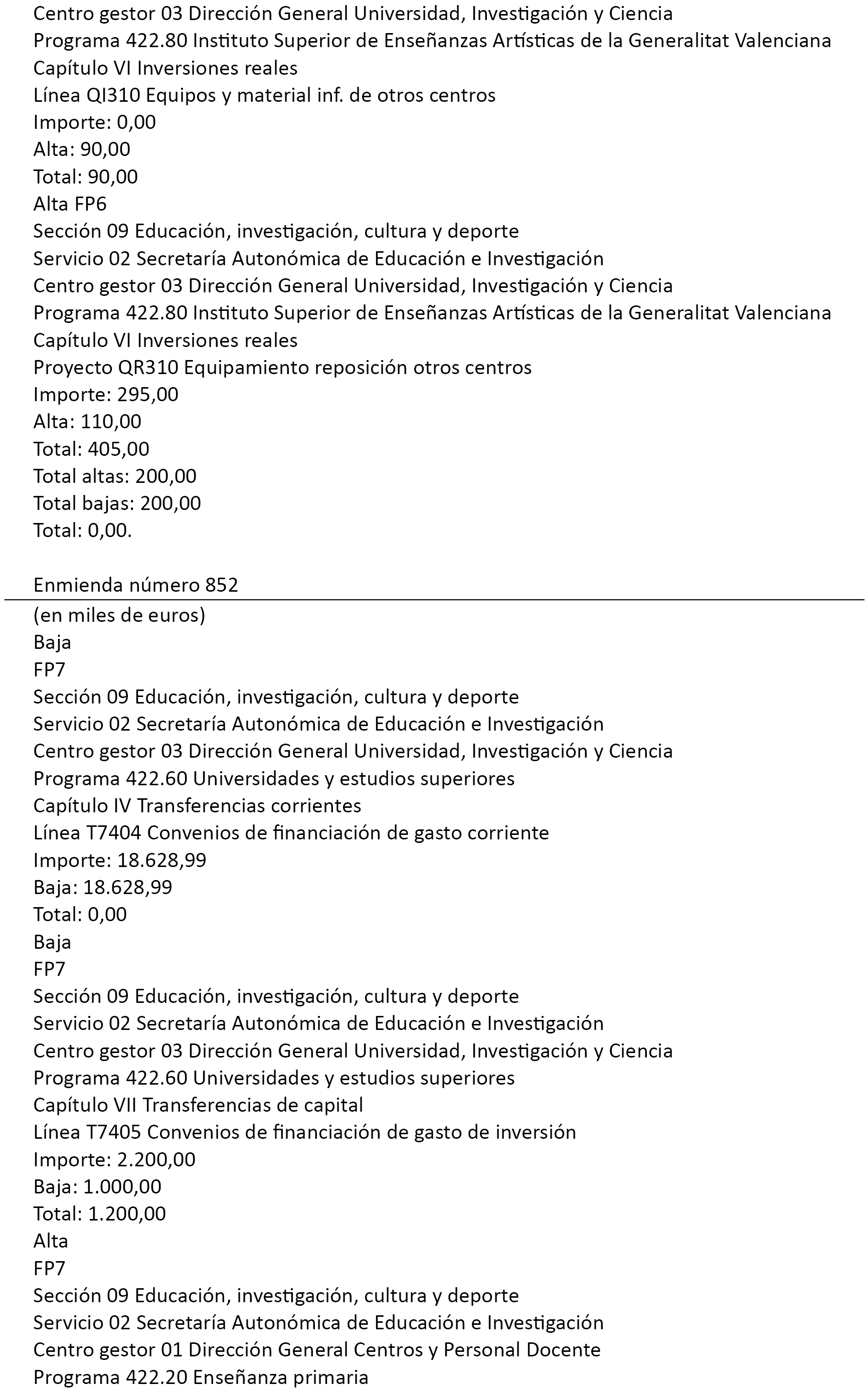 Centro gestor 03 Dirección General Universidad, Investigación y Ciencia
Programa 422.80 Instituto Superior de Enseñanzas Artísticas de la Generalitat Valenciana
Capítulo VI Inversiones reales
Línea QI310 Equipos y material inf. de otros centros
Importe: 0,00
Alta: 90,00
Total: 90,00
Alta FP6
Sección 09 Educación, investigación, cultura y deporte
Servicio 02 Secretaría Autonómica de Educación e Investigación
Centro gestor 03 Dirección General Universidad, Investigación y Ciencia
Programa 422.80 Instituto Superior de Enseñanzas Artísticas de la Generalitat Valenciana
Capítulo VI Inversiones reales
Proyecto QR310 Equipamiento reposición otros centros
Importe: 295,00
Alta: 110,00
Total: 405,00
Total altas: 200,00
Total bajas: 200,00
Total: 0,00.

Enmienda número 852

(en miles de euros)
Baja
FP7
Sección 09 Educación, investigación, cultura y deporte
Servicio 02 Secretaría Autonómica de Educación e Investigación
Centro gestor 03 Dirección General Universidad, Investigación y Ciencia
Programa 422.60 Universidades y estudios superiores
Capítulo IV Transferencias corrientes
Línea T7404 Convenios de financiación de gasto corriente
Importe: 18.628,99
Baja: 18.628,99
Total: 0,00
Baja
FP7
Sección 09 Educación, investigación, cultura y deporte
Servicio 02 Secretaría Autonómica de Educación e Investigación
Centro gestor 03 Dirección General Universidad, Investigación y Ciencia
Programa 422.60 Universidades y estudios superiores
Capítulo VII Transferencias de capital
Línea T7405 Convenios de financiación de gasto de inversión
Importe: 2.200,00
Baja: 1.000,00
Total: 1.200,00
Alta
FP7
Sección 09 Educación, investigación, cultura y deporte
Servicio 02 Secretaría Autonómica de Educación e Investigación
Centro gestor 01 Dirección General Centros y Personal Docente
Programa 422.20 Enseñanza primaria